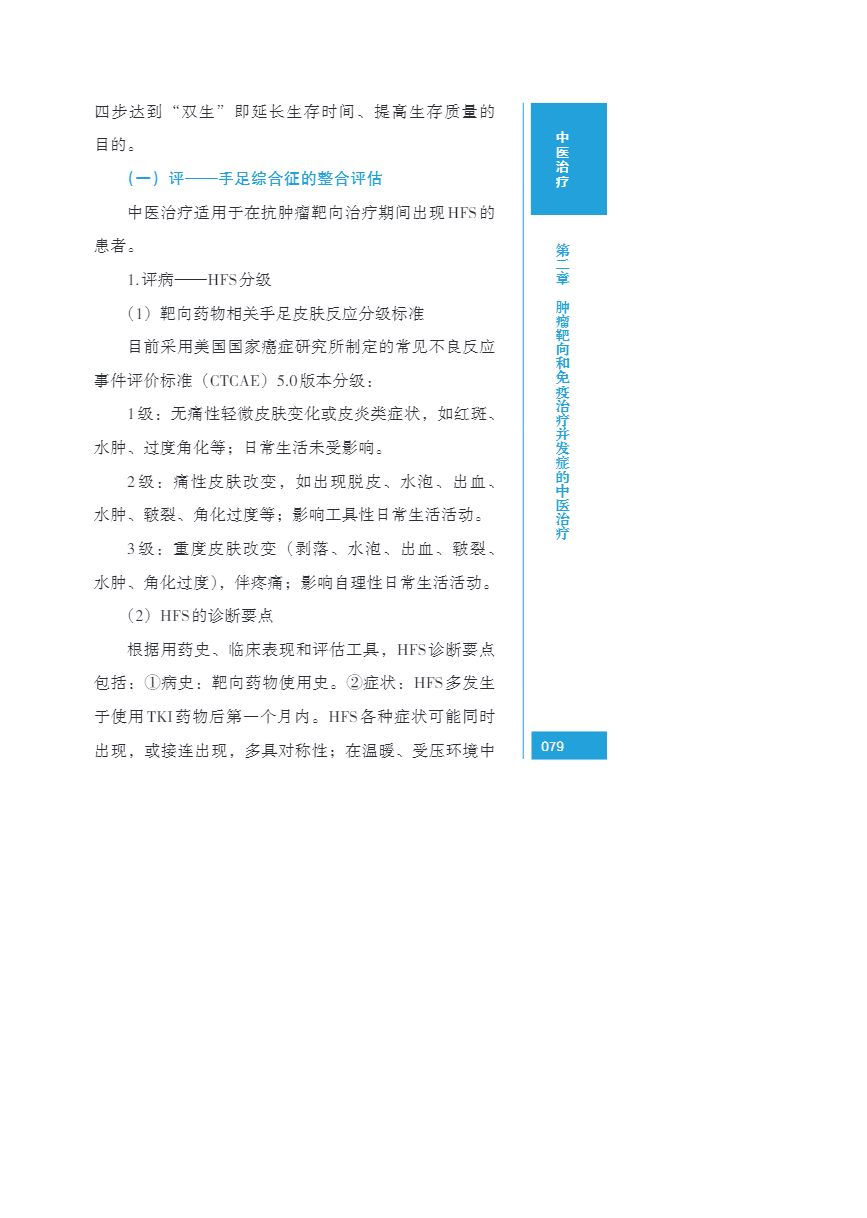 四步达到“双生”即延长生存时间、提高生存质量的目的。

（一）评——手足综合征的整合评估

中医治疗适用于在抗肿瘤靶向治疗期间出现HFS的患者。

1.评病——HFS分级

（1）靶向药物相关手足皮肤反应分级标准

目前采用美国国家癌症研究所制定的常见不良反应事件评价标准（CTCAE）5.0版本分级：

1级：无痛性轻微皮肤变化或皮炎类症状，如红斑、水肿、过度角化等；日常生活未受影响。

2级：痛性皮肤改变，如出现脱皮、水泡、出血、水肿、皲裂、角化过度等；影响工具性日常生活活动。

3级：重度皮肤改变（剥落、水泡、出血、皲裂、水肿、角化过度），伴疼痛；影响自理性日常生活活动。

（2）HFS的诊断要点

根据用药史、临床表现和评估工具，HFS诊断要点包括：①病史：靶向药物使用史。②症状：HFS多发生于使用TKI药物后第一个月内。HFS各种症状可能同时出现，或接连出现，多具对称性；在温暖、受压环境中

中医治疗

第二章 肿瘤靶向和免疫治疗并发症的中医治疗

079